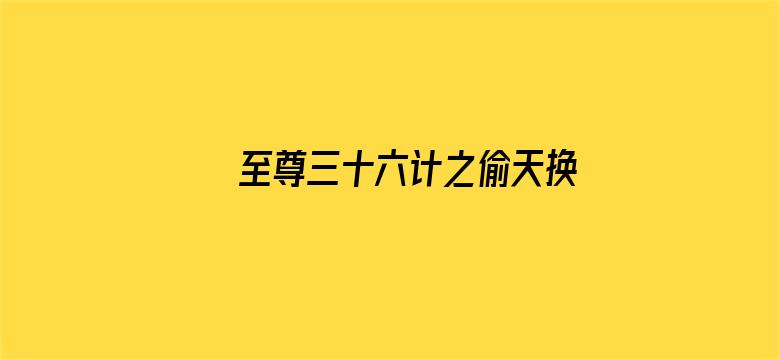 至尊三十六计之偷天换